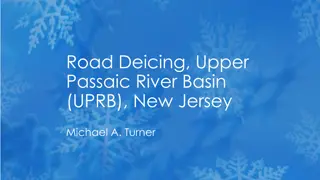 Road Deicing, Upper Passaic River Basin (UPRB), New Jersey

Michael A. Turner